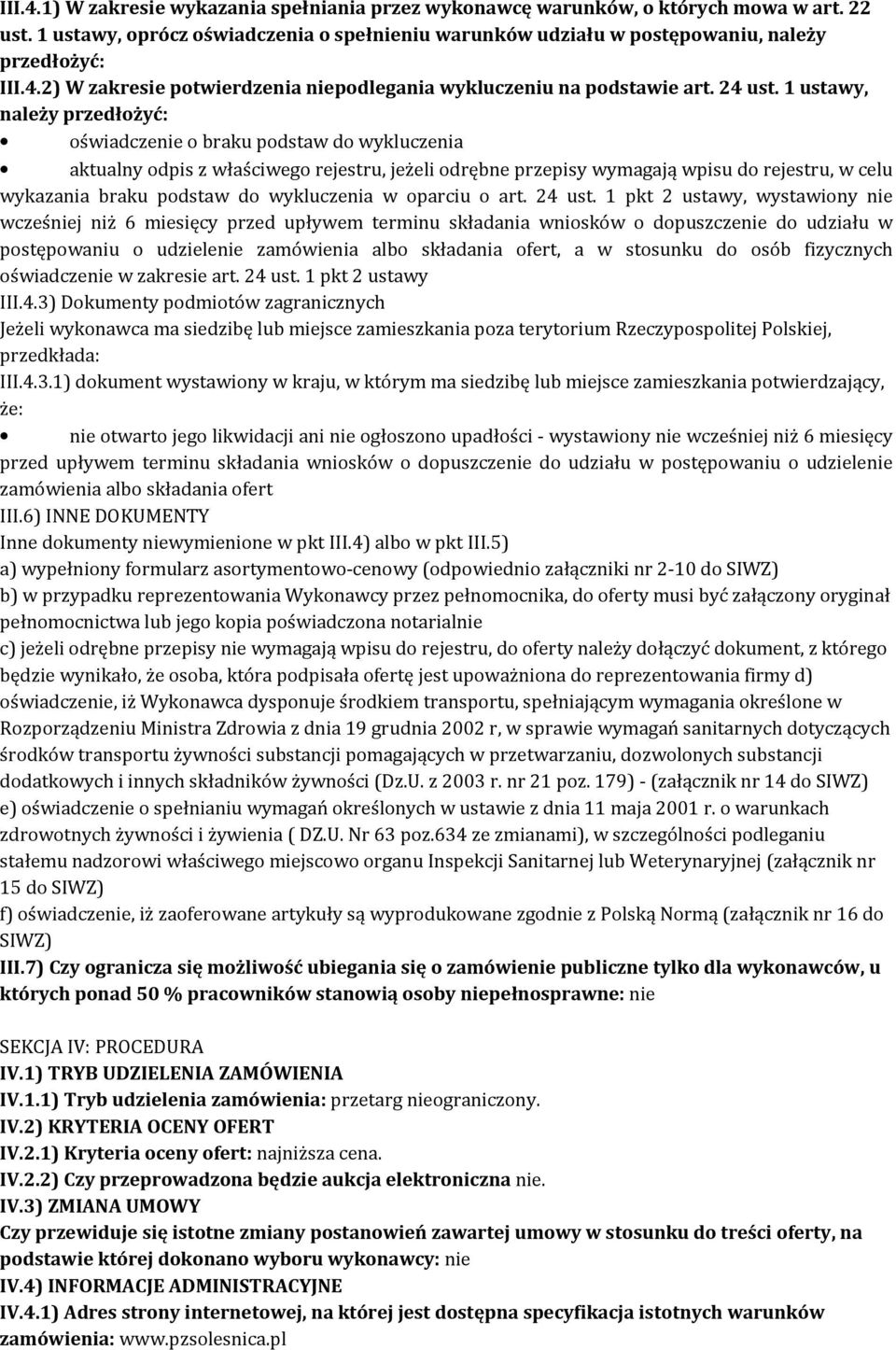 III.4.1) W zakresie wykazania spełniania przez wykonawcę warunków, o których mowa w art. 22 ust. 1 ustawy, oprócz oświadczenia o spełnieniu warunków udziału w postępowaniu, należy przedłożyć:
III.4.2) W zakresie potwierdzenia niepodlegania wykluczeniu na podstawie art. 24 ust. 1 ustawy, należy przedłożyć:
• oświadczenie o braku podstaw do wykluczenia
• aktualny odpis z właściwego rejestru, jeżeli odrębne przepisy wymagają wpisu do rejestru, w celu wykazania braku podstaw do wykluczenia w oparciu o art. 24 ust. 1 pkt 2 ustawy, wystawiony nie wcześniej niż 6 miesięcy przed upływem terminu składania wniosków o dopuszczenie do udziału w postępowaniu o udzielenie zamówienia albo składania ofert, a w stosunku do osób fizycznych oświadczenie w zakresie art. 24 ust. 1 pkt 2 ustawy
III.4.3) Dokumenty podmiotów zagranicznych
Jeżeli wykonawca ma siedzibę lub miejsce zamieszkania poza terytorium Rzeczypospolitej Polskiej, przedkłada:
III.4.3.1) dokument wystawiony w kraju, w którym ma siedzibę lub miejsce zamieszkania potwierdzający, że:
• nie otwarto jego likwidacji ani nie ogłoszono upadłości - wystawiony nie wcześniej niż 6 miesięcy przed upływem terminu składania wniosków o dopuszczenie do udziału w postępowaniu o udzielenie zamówienia albo składania ofert
III.6) INNE DOKUMENTY
Inne dokumenty niewymienione w pkt III.4) albo w pkt III.5)
a) wypełniony formularz asortymentowo-cenowy (odpowiednio załączniki nr 2-10 do SIWZ)
b) w przypadku reprezentowania Wykonawcy przez pełnomocnika, do oferty musi być załączony oryginał pełnomocnictwa lub jego kopia poświadczona notarialnie
c) jeżeli odrębne przepisy nie wymagają wpisu do rejestru, do oferty należy dołączyć dokument, z którego będzie wynikało, że osoba, która podpisała ofertę jest upoważniona do reprezentowania firmy d) oświadczenie, iż Wykonawca dysponuje środkiem transportu, spełniającym wymagania określone w Rozporządzeniu Ministra Zdrowia z dnia 19 grudnia 2002 r, w sprawie wymagań sanitarnych dotyczących środków transportu żywności substancji pomagających w przetwarzaniu, dozwolonych substancji dodatkowych i innych składników żywności (Dz.U. z 2003 r. nr 21 poz. 179) - (załącznik nr 14 do SIWZ)
e) oświadczenie o spełnianiu wymagań określonych w ustawie z dnia 11 maja 2001 r. o warunkach zdrowotnych żywności i żywienia ( DZ.U. Nr 63 poz.634 ze zmianami), w szczególności podleganiu stałemu nadzorowi właściwego miejscowo organu Inspekcji Sanitarnej lub Weterynaryjnej (załącznik nr 15 do SIWZ)
f) oświadczenie, iż zaoferowane artykuły są wyprodukowane zgodnie z Polską Normą (załącznik nr 16 do SIWZ)
III.7) Czy ogranicza się możliwość ubiegania się o zamówienie publiczne tylko dla wykonawców, u których ponad 50 % pracowników stanowią osoby niepełnosprawne: nie

SEKCJA IV: PROCEDURA
IV.1) TRYB UDZIELENIA ZAMÓWIENIA
IV.1.1) Tryb udzielenia zamówienia: przetarg nieograniczony.
IV.2) KRYTERIA OCENY OFERT
IV.2.1) Kryteria oceny ofert: najniższa cena.
IV.2.2) Czy przeprowadzona będzie aukcja elektroniczna nie.
IV.3) ZMIANA UMOWY
Czy przewiduje się istotne zmiany postanowień zawartej umowy w stosunku do treści oferty, na podstawie której dokonano wyboru wykonawcy: nie
IV.4) INFORMACJE ADMINISTRACYJNE
IV.4.1) Adres strony internetowej, na której jest dostępna specyfikacja istotnych warunków zamówienia: www.pzsolesnica.pl